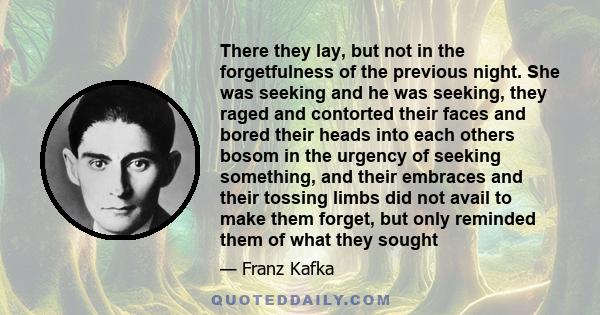 There they lay, but not in the forgetfulness of the previous night. She was seeking and he was seeking, they raged and contorted their faces and bored their heads into each others bosom in the urgency of seeking something, and their embraces and their tossing limbs did not avail to make them forget, but only reminded them of what they sought

— Franz Kafka

QUOTEDDAILY.COM